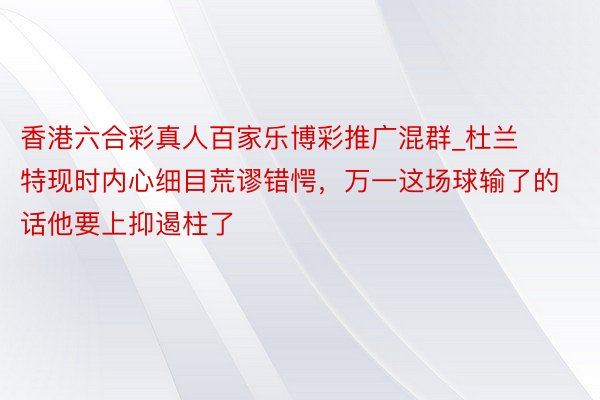 香港六合彩真人百家乐博彩推广混群_杜兰特现时内心细目荒谬错愕，万一这场球输了的话他要上抑遏柱了